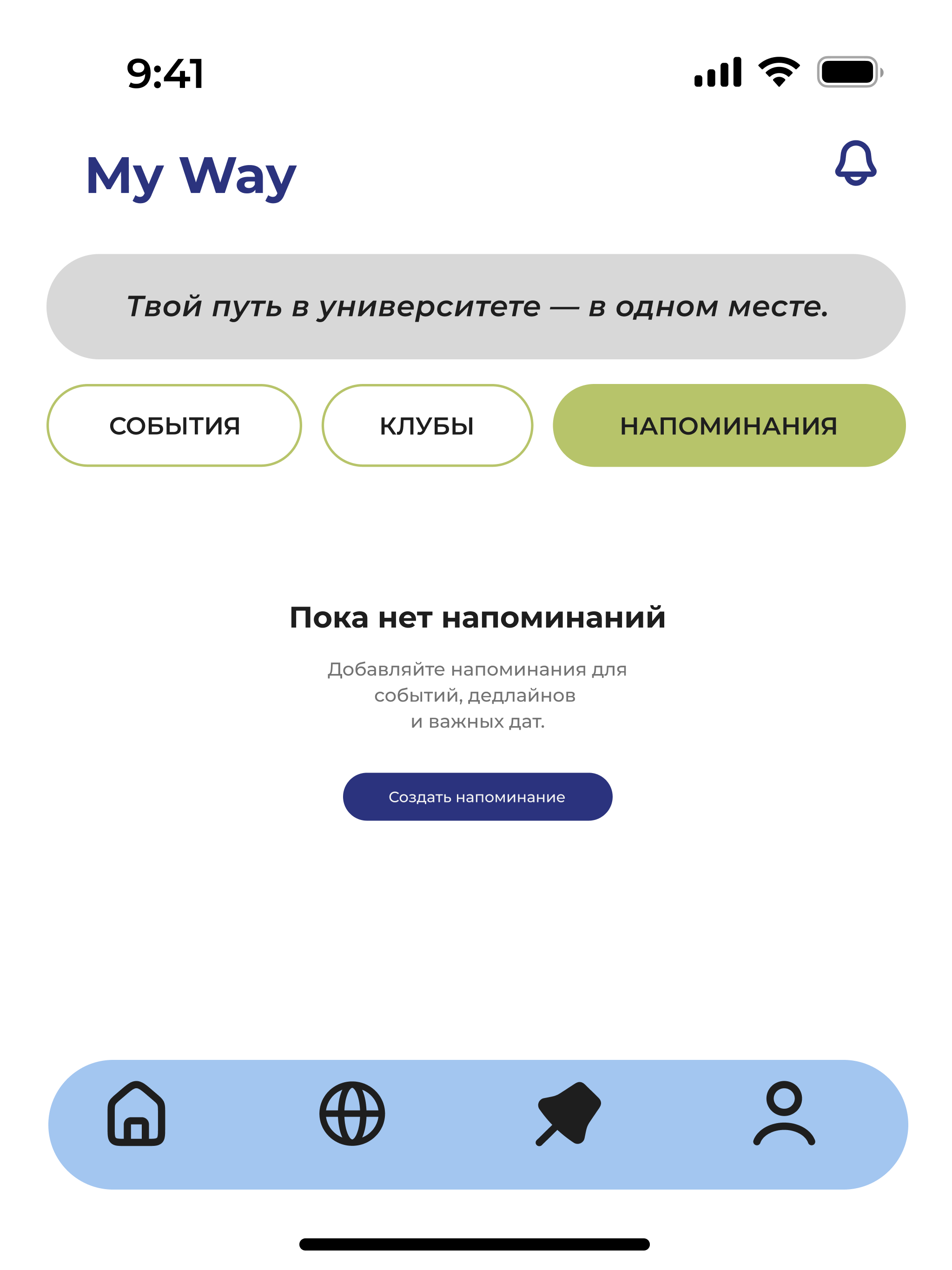 9:41

My Way

Твой путь в университете — в одном месте.

СОБЫТИЯ

КЛУБЫ

НАПОМИНАНИЯ

Пока нет напоминаний

Добавляйте напоминания для событий, дедлайнов и важных дат.

Создать напоминание